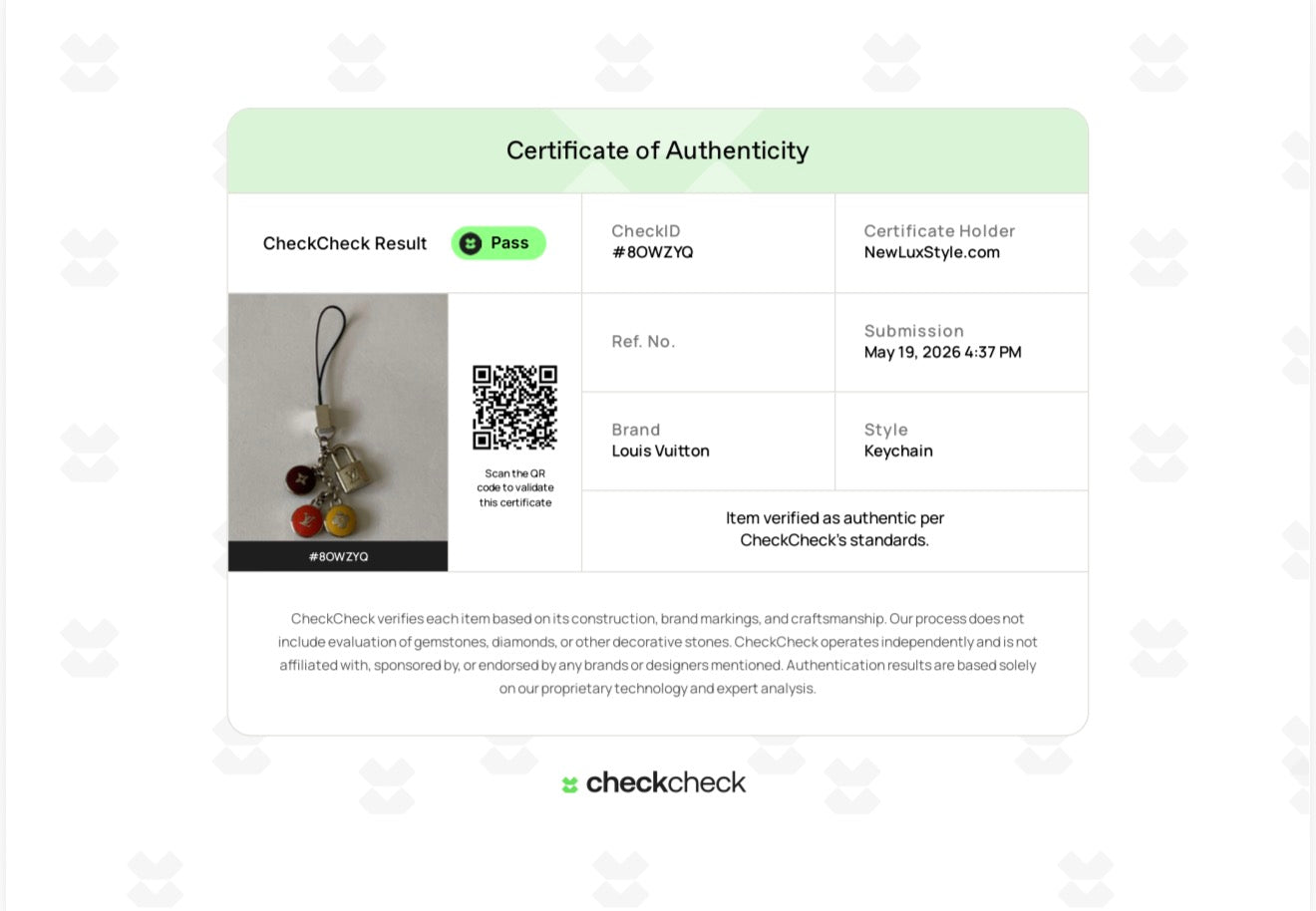 Certificate of Authenticity

CheckCheck Result Pass

CheckID
#8OWZYQ

Certificate Holder
NewLuxStyle.com

#8OWZYQ

Scan the QR code to validate this certificate

Ref. No.

Submission
May 19, 2026 4:37 PM

Brand
Louis Vuitton

Style
Keychain

Item verified as authentic per CheckCheck's standards.

CheckCheck verifies each item based on its construction, brand markings, and craftsmanship. Our process does not include evaluation of gemstones, diamonds, or other decorative stones. CheckCheck operates independently and is not affiliated with, sponsored by, or endorsed by any brands or designers mentioned. Authentication results are based solely on our proprietary technology and expert analysis.

checkcheck